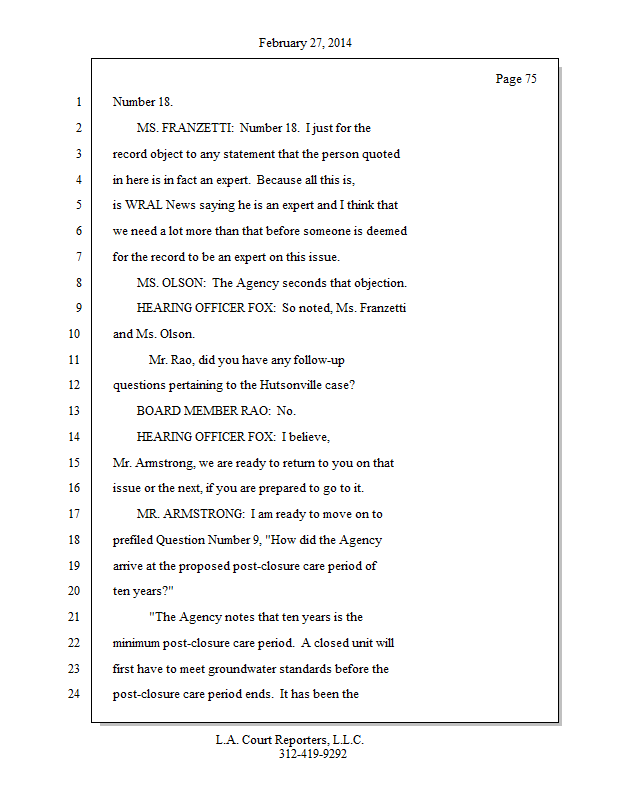 February 27, 2014

Page 75

1 Number 18.

2 MS. FRANZETTI: Number 18. I just for the

3 record object to any statement that the person quoted

4 in here is in fact an expert. Because all this is,

5 is WRAL News saying he is an expert and I think that

6 we need a lot more than that before someone is deemed

7 for the record to be an expert on this issue.

8 MS. OLSON: The Agency seconds that objection.

9 HEARING OFFICER FOX: So noted, Ms. Franzetti

10 and Ms. Olson.

11 Mr. Rao, did you have any follow-up

12 questions pertaining to the Hutsonville case?

13 BOARD MEMBER RAO: No.

14 HEARING OFFICER FOX: I believe,

15 Mr. Armstrong, we are ready to return to you on that

16 issue or the next, if you are prepared to go to it.

17 MR. ARMSTRONG: I am ready to move on to

18 prefiled Question Number 9, "How did the Agency

19 arrive at the proposed post-closure care period of

20 ten years?"

21 "The Agency notes that ten years is the

22 minimum post-closure care period. A closed unit will

23 first have to meet groundwater standards before the

24 post-closure care period ends. It has been the

L.A. Court Reporters, L.L.C.
312-419-9292